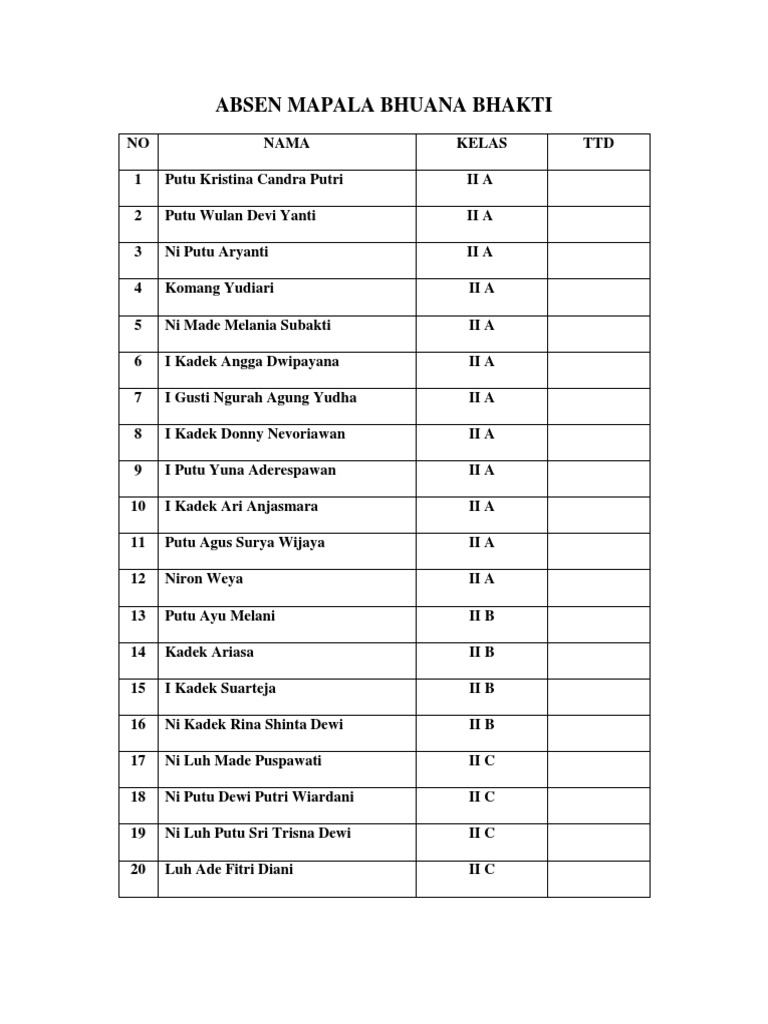 ABSEN MAPALA BHUANA BHAKTI

| NO | NAMA | KELAS | TTD |
|---|---|---|---|
| 1 | Putu Kristina Candra Putri | II A | |
| 2 | Putu Wulan Devi Yanti | II A | |
| 3 | Ni Putu Aryanti | II A | |
| 4 | Komang Yudiari | II A | |
| 5 | Ni Made Melania Subakti | II A | |
| 6 | I Kadek Angga Dwipayana | II A | |
| 7 | I Gusti Ngurah Agung Yudha | II A | |
| 8 | I Kadek Donny Nevoriawan | II A | |
| 9 | I Putu Yuna Aderespawan | II A | |
| 10 | I Kadek Ari Anjasmara | II A | |
| 11 | Putu Agus Surya Wijaya | II A | |
| 12 | Niron Weya | II A | |
| 13 | Putu Ayu Melani | II B | |
| 14 | Kadek Ariasa | II B | |
| 15 | I Kadek Suarteja | II B | |
| 16 | Ni Kadek Rina Shinta Dewi | II B | |
| 17 | Ni Luh Made Puspawati | II C | |
| 18 | Ni Putu Dewi Putri Wiardani | II C | |
| 19 | Ni Luh Putu Sri Trisna Dewi | II C | |
| 20 | Luh Ade Fitri Diani | II C | |